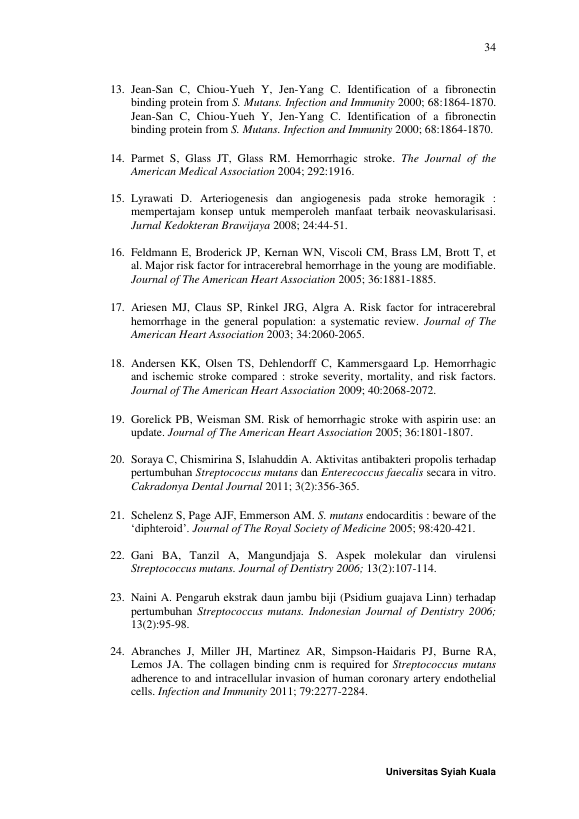 34

13. Jean-San C, Chiou-Yueh Y, Jen-Yang C. Identification of a fibronectin binding protein from S. Mutans. Infection and Immunity 2000; 68:1864-1870. Jean-San C, Chiou-Yueh Y, Jen-Yang C. Identification of a fibronectin binding protein from S. Mutans. Infection and Immunity 2000; 68:1864-1870.

14. Parmet S, Glass JT, Glass RM. Hemorrhagic stroke. The Journal of the American Medical Association 2004; 292:1916.

15. Lyrawati D. Arteriogenesis dan angiogenesis pada stroke hemoragik : mempertajam konsep untuk memperoleh manfaat terbaik neovaskularisasi. Jurnal Kedokteran Brawijaya 2008; 24:44-51.

16. Feldmann E, Broderick JP, Kernan WN, Viscoli CM, Brass LM, Brott T, et al. Major risk factor for intracerebral hemorrhage in the young are modifiable. Journal of The American Heart Association 2005; 36:1881-1885.

17. Ariesen MJ, Claus SP, Rinkel JRG, Algra A. Risk factor for intracerebral hemorrhage in the general population: a systematic review. Journal of The American Heart Association 2003; 34:2060-2065.

18. Andersen KK, Olsen TS, Dehlendorff C, Kammersgaard Lp. Hemorrhagic and ischemic stroke compared : stroke severity, mortality, and risk factors. Journal of The American Heart Association 2009; 40:2068-2072.

19. Gorelick PB, Weisman SM. Risk of hemorrhagic stroke with aspirin use: an update. Journal of The American Heart Association 2005; 36:1801-1807.

20. Soraya C, Chismirina S, Islahuddin A. Aktivitas antibakteri propolis terhadap pertumbuhan Streptococcus mutans dan Enterecoccus faecalis secara in vitro. Cakradonya Dental Journal 2011; 3(2):356-365.

21. Schelenz S, Page AJF, Emmerson AM. S. mutans endocarditis : beware of the 'diphteroid'. Journal of The Royal Society of Medicine 2005; 98:420-421.

22. Gani BA, Tanzil A, Mangundjaja S. Aspek molekular dan virulensi Streptococcus mutans. Journal of Dentistry 2006; 13(2):107-114.

23. Naini A. Pengaruh ekstrak daun jambu biji (Psidium guajava Linn) terhadap pertumbuhan Streptococcus mutans. Indonesian Journal of Dentistry 2006; 13(2):95-98.

24. Abranches J, Miller JH, Martinez AR, Simpson-Haidaris PJ, Burne RA, Lemos JA. The collagen binding cnm is required for Streptococcus mutans adherence to and intracellular invasion of human coronary artery endothelial cells. Infection and Immunity 2011; 79:2277-2284.

Universitas Syiah Kuala